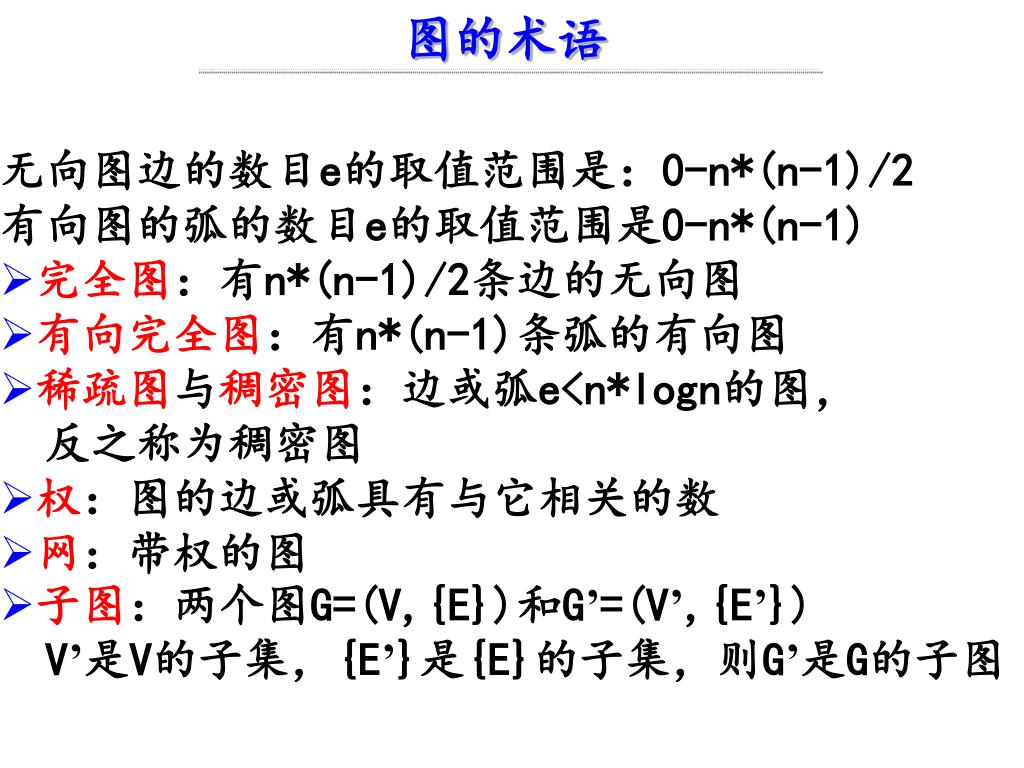 图的术语

无向图边的数目e的取值范围是：0-n*(n-1)/2
有向图的弧的数目e的取值范围是0-n*(n-1)
➢完全图：有n*(n-1)/2条边的无向图
➢有向完全图：有n*(n-1)条弧的有向图
➢稀疏图与稠密图：边或弧e<n*logn的图，反之称为稠密图
➢权：图的边或弧具有与它相关的数
➢网：带权的图
➢子图：两个图G=(V,{E})和G’=(V’,{E’})
V’是V的子集，{E’}是{E}的子集，则G’是G的子图